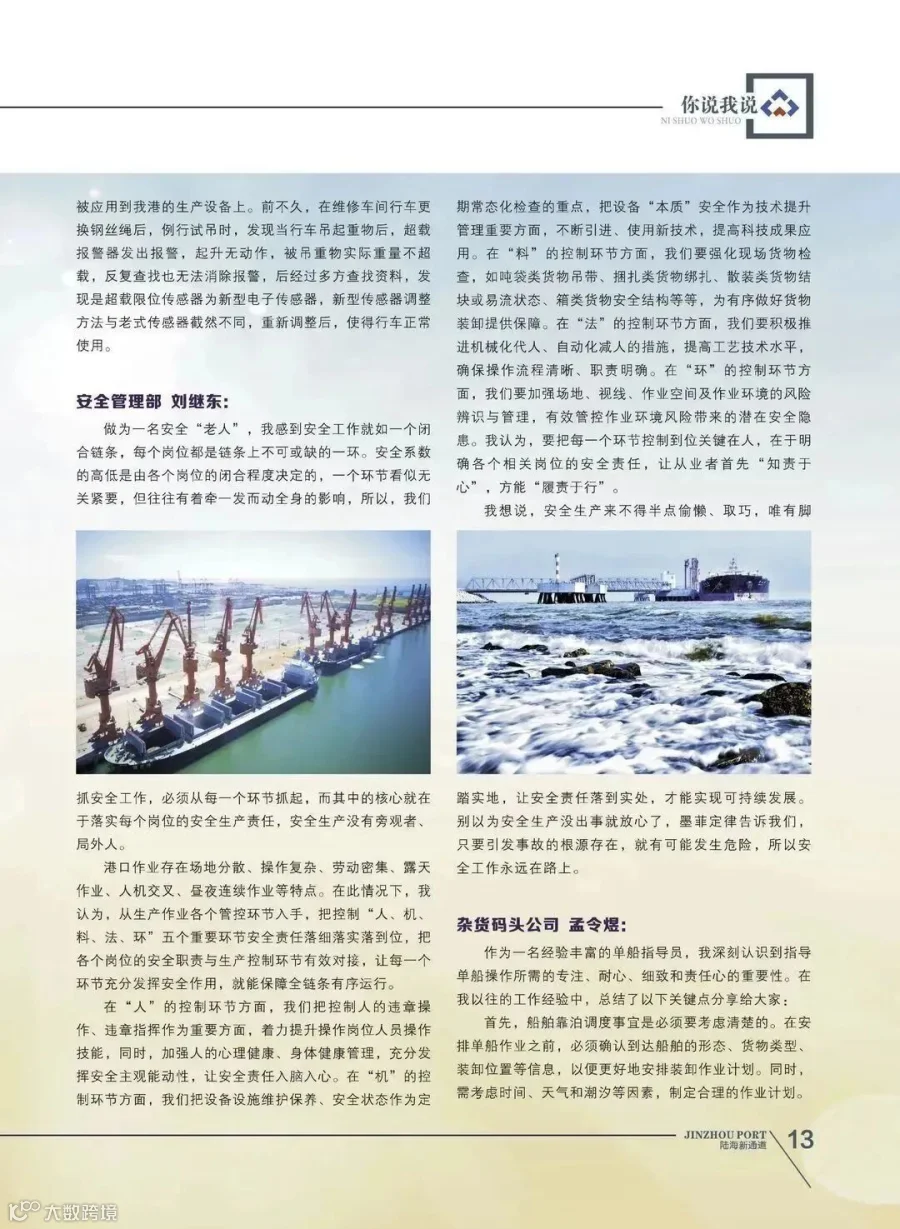 你说我说
NI SHUO WO SHUO

被应用到我港的生产设备上。前不久，在维修车间行车更换钢丝绳后，例行试吊时，发现当行车吊起重物后，超载报警器发出报警，起升无动作，被吊重物实际重量不超载，反复查找也无法消除报警，后经过多方查找资料，发现是超载限位传感器为新型电子传感器，新型传感器调整方法与老式传感器截然不同，重新调整后，使得行车正常使用。

安全管理部 刘继东：

做为一名安全“老人”，我感到安全工作就如一个闭合链条，每个岗位都是链条上不可或缺的一环。安全系数的高低是由各个岗位的闭合程度决定的，一个环节看似无关紧要，但往往有着牵一发而动全身的影响，所以，我们抓安全工作，必须从每一个环节抓起，而其中的核心就在于落实每个岗位的安全生产责任，安全生产没有旁观者、局外人。

港口作业存在场地分散、操作复杂、劳动密集、露天作业、人机交叉、昼夜连续作业等特点。在此情况下，我认为，从生产作业各个管控环节入手，把控制“人、机、料、法、环”五个重要环节安全责任落细落实落到位，把各个岗位的安全职责与生产控制环节有效对接，让每一个环节充分发挥安全作用，就能保障全链条有序运行。

在“人”的控制环节方面，我们把控制人的违章操作、违章指挥作为重要方面，着力提升操作岗位人员操作技能，同时，加强人的心理健康、身体健康管理，充分发挥安全主观能动性，让安全责任入脑入心。在“机”的控制环节方面，我们把设备设施维护保养、安全状态作为定期常态化检查的重点，把设备“本质”安全作为技术提升管理重要方面，不断引进、使用新技术，提高科技成果应用。在“料”的控制环节方面，我们要强化现场货物检查，如吨袋类货物吊带、捆扎类货物绑扎、散装类货物结块或易流状态、箱类货物安全结构等等，为有序做好货物装卸提供保障。在“法”的控制环节方面，我们要积极推进机械化代人、自动化减人的措施，提高工艺技术水平，确保操作流程清晰、职责明确。在“环”的控制环节方面，我们要加强场地、视线、作业空间及作业环境的风险辨识与管理，有效管控作业环境风险带来的潜在安全隐患。我认为，要把每一个环节控制到位关键在人，在于明确各个相关岗位的安全责任，让从业者首先“知责于心”，方能“履责于行”。

我想说，安全生产来不得半点偷懒、取巧，唯有脚踏实地，让安全责任落到实处，才能实现可持续发展。别以为安全生产没出事就放心了，墨菲定律告诉我们，只要引发事故的根源存在，就有可能发生危险，所以安全工作永远在路上。

杂货码头公司 孟令煜：

作为一名经验丰富的单船指导员，我深刻认识到指导单船操作所需的专注、耐心、细致和责任心的重要性。在我以往的工作经验中，总结了以下关键点分享给大家：

首先，船舶靠泊调度事宜是必须要考虑清楚的。在安排单船作业之前，必须确认到达船舶的形态、货物类型、装卸位置等信息，以便更好地安排装卸作业计划。同时，需考虑时间、天气和潮汐等因素，制定合理的作业计划。

JINZHOU PORT
陆海新通道
13

大数跨境